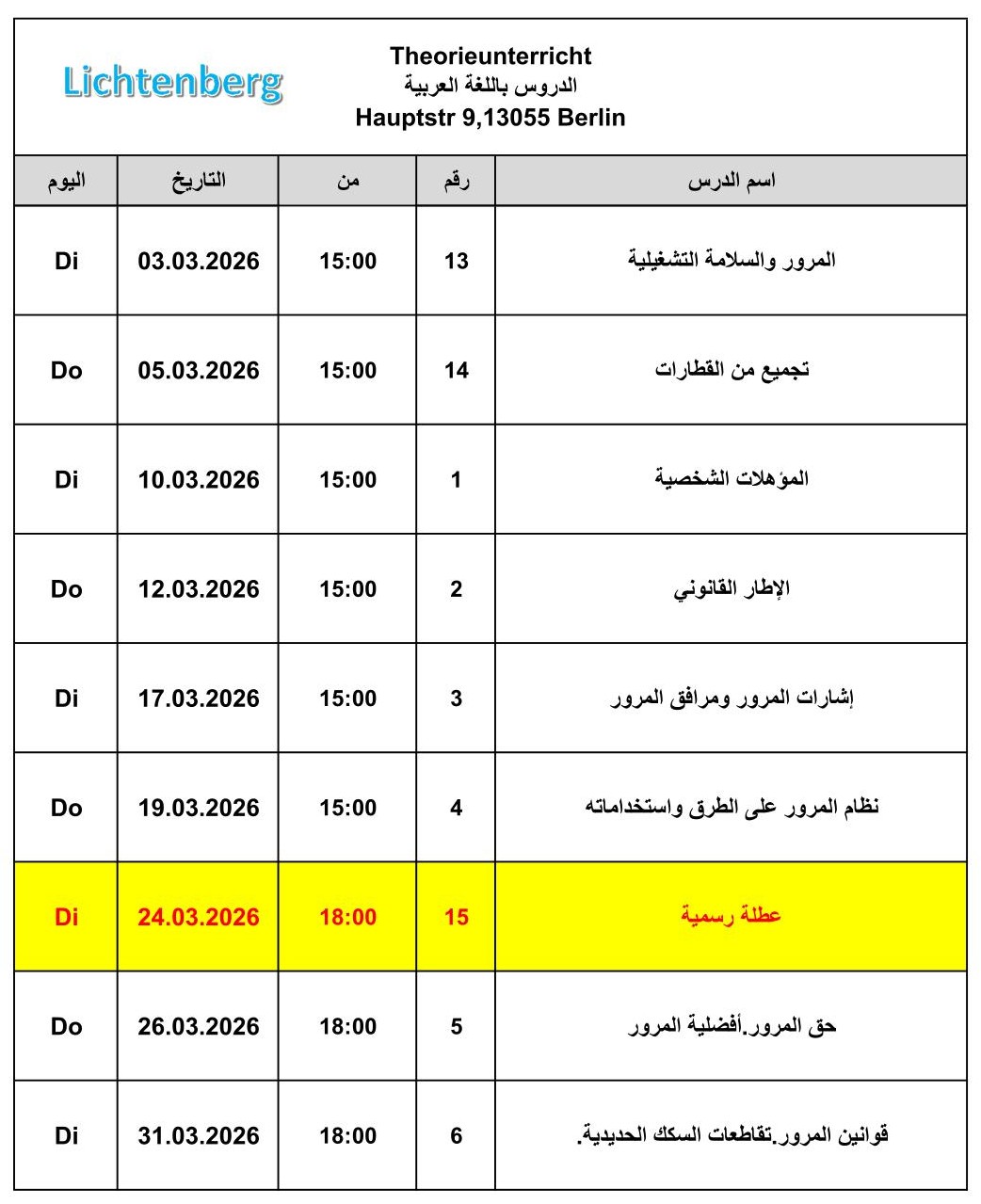 Lichtenberg

Theorieunterricht
الدروس باللغة العربية
Hauptstr 9,13055 Berlin

| اليوم | التاريخ | من | رقم | اسم الدرس |
|---|---|---|---|---|
| Di | 03.03.2026 | 15:00 | 13 | المرور والسلامة التشغيلية |
| Do | 05.03.2026 | 15:00 | 14 | تجميع من القطارات |
| Di | 10.03.2026 | 15:00 | 1 | المؤهلات الشخصية |
| Do | 12.03.2026 | 15:00 | 2 | الإطار القانوني |
| Di | 17.03.2026 | 15:00 | 3 | إشارات المرور ومرافق المرور |
| Do | 19.03.2026 | 15:00 | 4 | نظام المرور على الطرق واستخداماته |
| Di | 24.03.2026 | 18:00 | 15 | عطلة رسمية |
| Do | 26.03.2026 | 18:00 | 5 | حق المرور.أفضلية المرور |
| Di | 31.03.2026 | 18:00 | 6 | قوانين المرور.تقاطعات السكك الحديدية. |